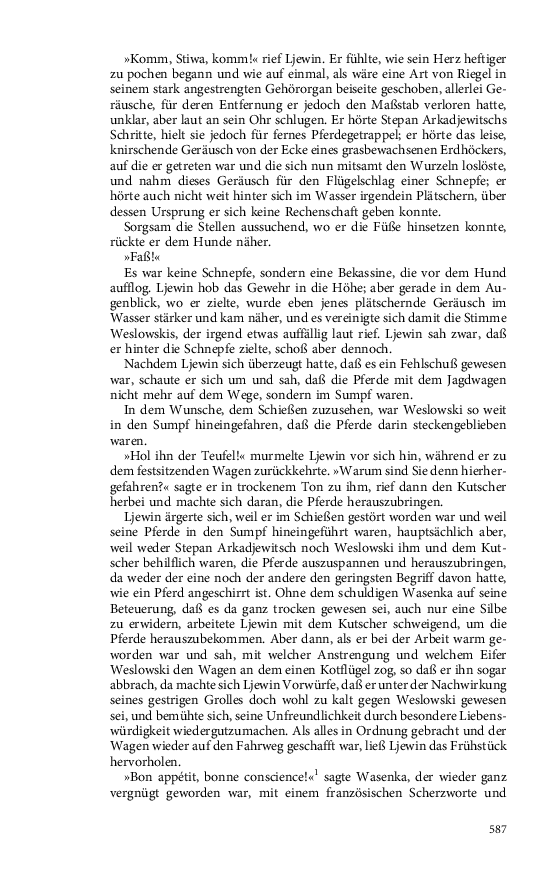 »Komm, Stiwa, komm!« rief Ljewin. Er fühlte, wie sein Herz heftiger zu pochen begann und wie auf einmal, als wäre eine Art von Riegel in seinem stark angestrengten Gehörorgan beiseite geschoben, allerlei Geräusche, für deren Entfernung er jedoch den Maßstab verloren hatte, unklar, aber laut an sein Ohr schlugen. Er hörte Stepan Arkadjewitschs Schritte, hielt sie jedoch für fernes Pferdegetrappel; er hörte das leise, knirschende Geräusch von der Ecke eines grasbewachsenen Erdhöckers, auf die er getreten war und die sich nun mitsamt den Wurzeln loslöste, und nahm dieses Geräusch für den Flügelschlag einer Schnepfe; er hörte auch nicht weit hinter sich im Wasser irgendein Plätschern, über dessen Ursprung er sich keine Rechenschaft geben konnte.

Sorgsam die Stellen aussuchend, wo er die Füße hinsetzen konnte, rückte er dem Hunde näher.

»Faß!«

Es war keine Schnepfe, sondern eine Bekassine, die vor dem Hund aufflog. Ljewin hob das Gewehr in die Höhe; aber gerade in dem Augenblick, wo er zielte, wurde eben jenes plätschernde Geräusch im Wasser stärker und kam näher, und es vereinigte sich damit die Stimme Weslowskis, der irgend etwas auffällig laut rief. Ljewin sah zwar, daß er hinter die Schnepfe zielte, schoß aber dennoch.

Nachdem Ljewin sich überzeugt hatte, daß es ein Fehlschuß gewesen war, schaute er sich um und sah, daß die Pferde mit dem Jagdwagen nicht mehr auf dem Wege, sondern im Sumpf waren.

In dem Wunsche, dem Schießen zuzusehen, war Weslowski so weit in den Sumpf hineingefahren, daß die Pferde darin steckengeblieben waren.

»Hol ihn der Teufel!« murmelte Ljewin vor sich hin, während er zu dem festsitzenden Wagen zurückkehrte. »Warum sind Sie denn hierhergefahren?« sagte er in trockenem Ton zu ihm, rief dann den Kutscher herbei und machte sich daran, die Pferde herauszubringen.

Ljewin ärgerte sich, weil er im Schießen gestört worden war und weil seine Pferde in den Sumpf hineingeführt waren, hauptsächlich aber, weil weder Stepan Arkadjewitsch noch Weslowski ihm und dem Kutscher behilflich waren, die Pferde auszuspannen und herauszubringen, da weder der eine noch der andere den geringsten Begriff davon hatte, wie ein Pferd angeschirrt ist. Ohne dem schuldigen Wasenka auf seine Beteuerung, daß es da ganz trocken gewesen sei, auch nur eine Silbe zu erwidern, arbeitete Ljewin mit dem Kutscher schweigend, um die Pferde herauszubekommen. Aber dann, als er bei der Arbeit warm geworden war und sah, mit welcher Anstrengung und welchem Eifer Weslowski den Wagen an dem einen Kotflügel zog, so daß er ihn sogar abbrach, da machte sich Ljewin Vorwürfe, daß er unter der Nachwirkung seines gestrigen Grolles doch wohl zu kalt gegen Weslowski gewesen sei, und bemühte sich, seine Unfreundlichkeit durch besondere Liebenswürdigkeit wiedergutzumachen. Als alles in Ordnung gebracht und der Wagen wieder auf den Fahrweg geschafft war, ließ Ljewin das Frühstück hervorholen.

»Bon appétit, bonne conscience!«$^1$ sagte Wasenka, der wieder ganz vergnügt geworden war, mit einem französischen Scherzworte und

587